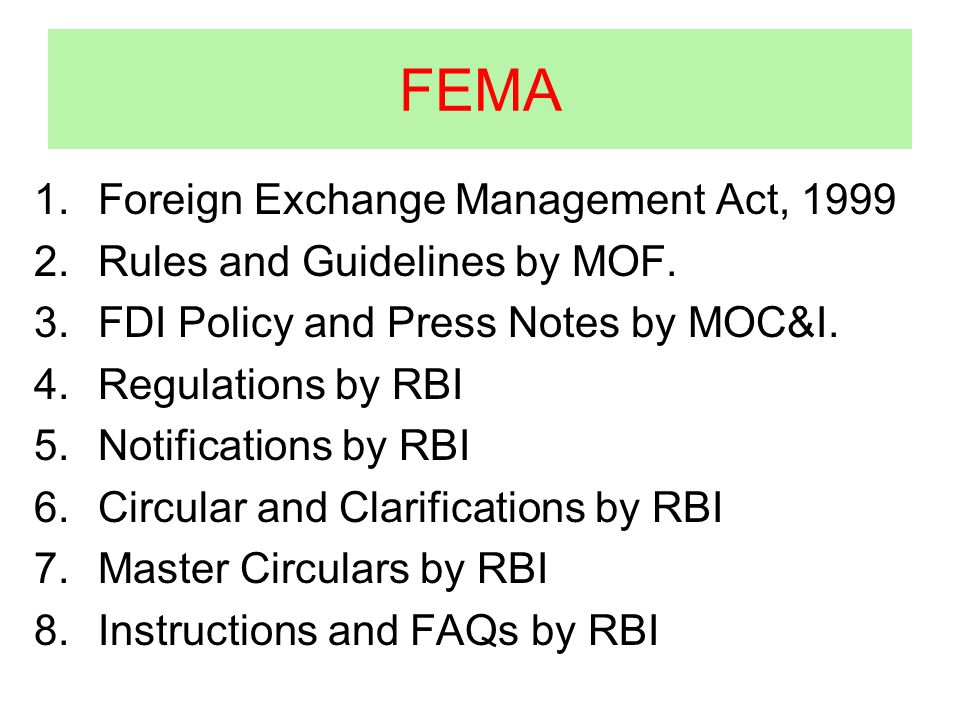 FEMA

1. Foreign Exchange Management Act, 1999
2. Rules and Guidelines by MOF.
3. FDI Policy and Press Notes by MOC&I.
4. Regulations by RBI
5. Notifications by RBI
6. Circular and Clarifications by RBI
7. Master Circulars by RBI
8. Instructions and FAQs by RBI